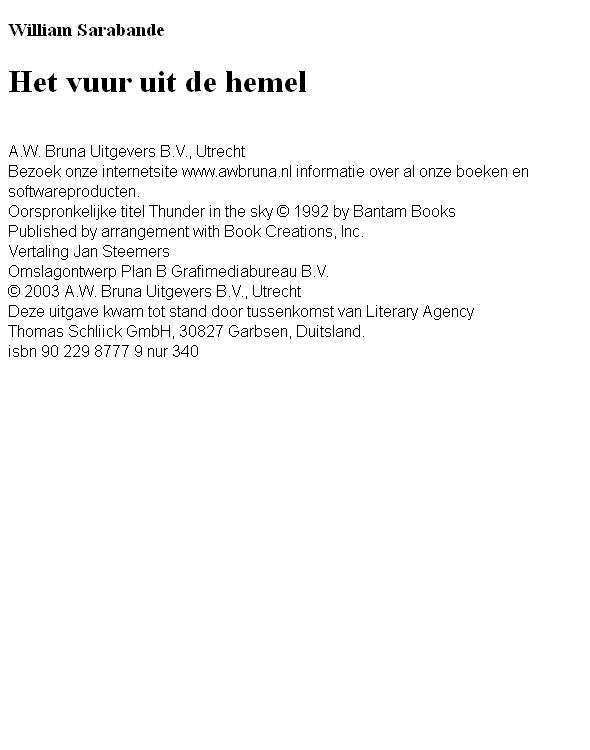 William Sarabande

Het vuur uit de hemel

A.W. Bruna Uitgevers B.V., Utrecht
Bezoek onze internetsite www.awbruna.nl informatie over al onze boeken en softwareproducten.
Oorspronkelijke titel Thunder in the sky © 1992 by Bantam Books
Published by arrangement with Book Creations, Inc.
Vertaling Jan Steemers
Omslagontwerp Plan B Grafimediabureau B.V.
© 2003 A.W. Bruna Uitgevers B.V., Utrecht
Deze uitgave kwam tot stand door tussenkomst van Literary Agency Thomas Schliick GmbH, 30827 Garbsen, Duitsland.
isbn 90 229 8777 9 nur 340